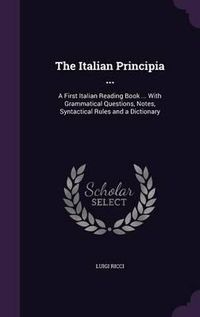 The Italian Principia ...

A First Italian Reading Book ... With Grammatical Questions, Notes, Syntactical Rules and a Dictionary

Scholar SELECT

LUIGI RICCI